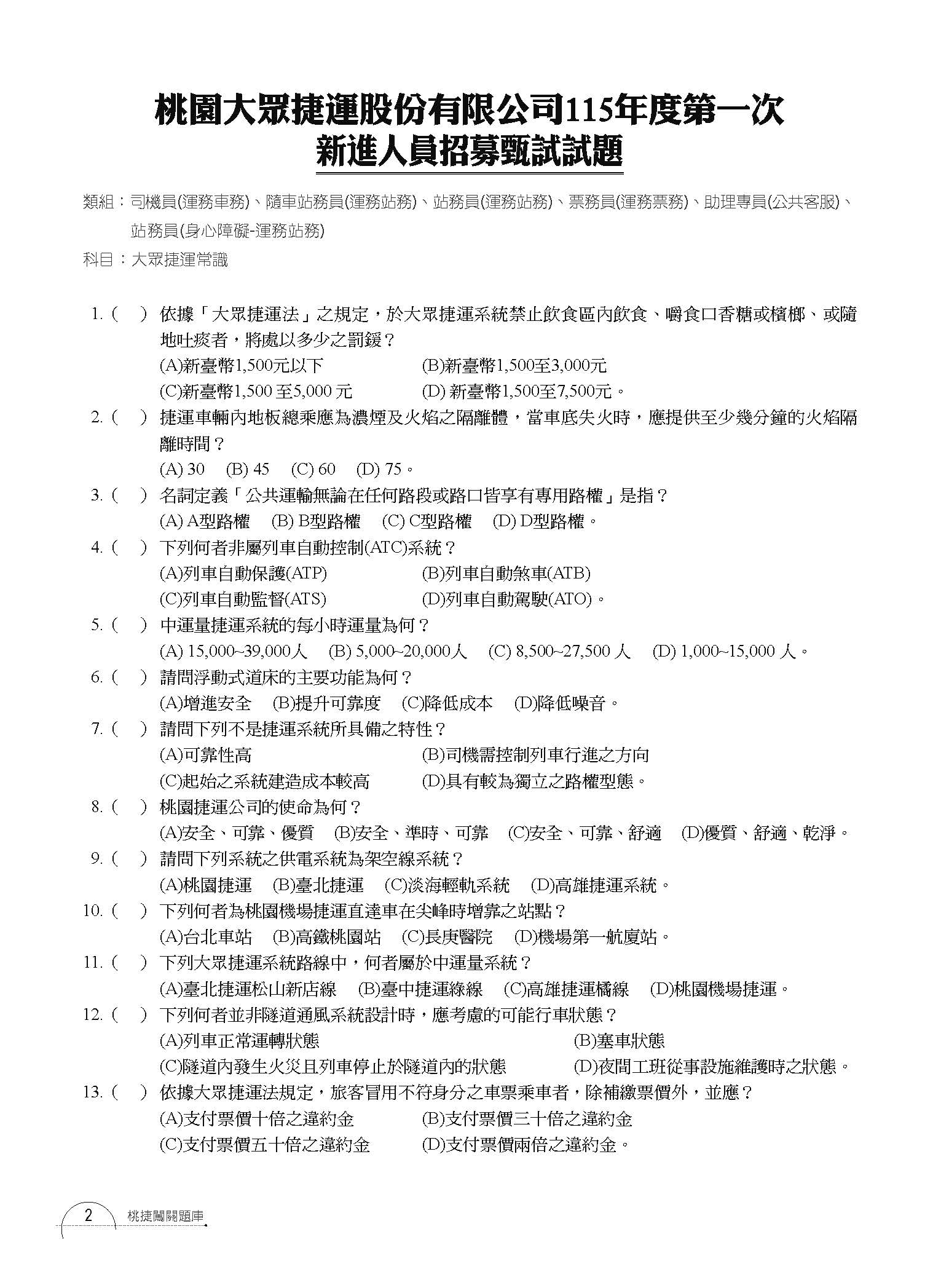 桃園大眾捷運股份有限公司115年度第一次
新進人員招募甄試試題

類組：司機員(運務車務)、隨車站務員(運務站務)、站務員(運務站務)、票務員(運務票務)、助理專員(公共客服)、站務員(身心障礙-運務站務)

科目：大眾捷運常識

1. ( ) 依據「大眾捷運法」之規定，於大眾捷運系統禁止飲食區內飲食、嚼食口香糖或檳榔、或隨地吐痰者，將處以多少之罰鍰？
(A)新臺幣1,500元以下 (B)新臺幣1,500至3,000元
(C)新臺幣1,500 至5,000 元 (D) 新臺幣1,500至7,500元。

2. ( ) 捷運車輛內地板總乘應為濃煙及火焰之隔離體，當車底失火時，應提供至少幾分鐘的火焰隔離時間？
(A) 30 (B) 45 (C) 60 (D) 75。

3. ( ) 名詞定義「公共運輸無論在任何路段或路口皆享有專用路權」是指？
(A) A型路權 (B) B型路權 (C) C型路權 (D) D型路權。

4. ( ) 下列何者非屬列車自動控制(ATC)系統？
(A)列車自動保護(ATP) (B)列車自動煞車(ATB)
(C)列車自動監督(ATS) (D)列車自動駕駛(ATO)。

5. ( ) 中運量捷運系統的每小時運量為何？
(A) 15,000~39,000人 (B) 5,000~20,000人 (C) 8,500~27,500 人 (D) 1,000~15,000 人。

6. ( ) 請問浮動式道床的主要功能為何？
(A)增進安全 (B)提升可靠度 (C)降低成本 (D)降低噪音。

7. ( ) 請問下列不是捷運系統所具備之特性？
(A)可靠性高 (B)司機需控制列車行進之方向
(C)起始之系統建造成本較高 (D)具有較為獨立之路權型態。

8. ( ) 桃園捷運公司的使命為何？
(A)安全、可靠、優質 (B)安全、準時、可靠 (C)安全、可靠、舒適 (D)優質、舒適、乾淨。

9. ( ) 請問下列系統之供電系統為架空線系統？
(A)桃園捷運 (B)臺北捷運 (C)淡海輕軌系統 (D)高雄捷運系統。

10. ( ) 下列何者為桃園機場捷運直達車在尖峰時增靠之站點？
(A)台北車站 (B)高鐵桃園站 (C)長庚醫院 (D)機場第一航廈站。

11. ( ) 下列大眾捷運系統路線中，何者屬於中運量系統？
(A)臺北捷運松山新店線 (B)臺中捷運綠線 (C)高雄捷運橘線 (D)桃園機場捷運。

12. ( ) 下列何者並非隧道通風系統設計時，應考慮的可能行車狀態？
(A)列車正常運轉狀態 (B)塞車狀態
(C)隧道內發生火災且列車停止於隧道內的狀態 (D)夜間工班從事設施維護時之狀態。

13. ( ) 依據大眾捷運法規定，旅客冒用不符身分之車票乘車者，除補繳票價外，並應？
(A)支付票價十倍之違約金 (B)支付票價三十倍之違約金
(C)支付票價五十倍之違約金 (D)支付票價兩倍之違約金。

2 桃捷闖關題庫